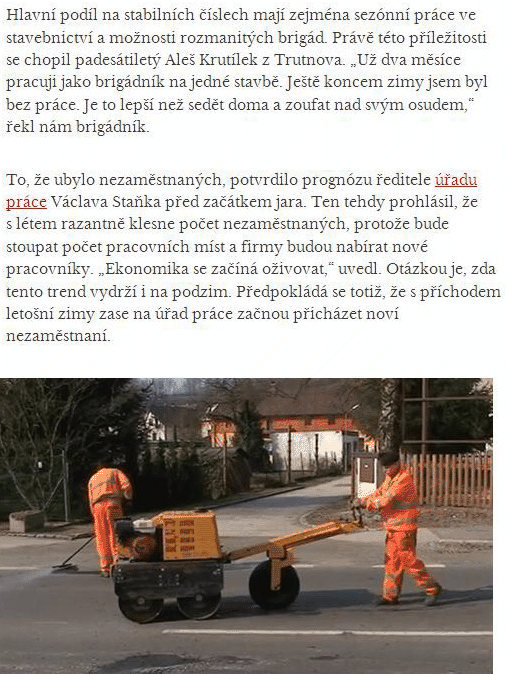 Hlavní podíl na stabilních číslech mají zejména sezónní práce ve stavebnictví a možnosti rozmanitých brigád. Právě této příležitosti se chopil padesátiletý Aleš Krutílek z Trutnova. „Už dva měsíce pracuji jako brigádník na jedné stavbě. Ještě koncem zimy jsem byl bez práce. Je to lepší než sedět doma a zoufat nad svým osudem," řekl nám brigádník.

To, že ubylo nezaměstnaných, potvrdilo prognózu ředitele úřadu práce Václava Staňka před začátkem jara. Ten tehdy prohlásil, že s létem razantně klesne počet nezaměstnaných, protože bude stoupat počet pracovních míst a firmy budou nabírat nové pracovníky. „Ekonomika se začíná oživovat," uvedl. Otázkou je, zda tento trend vydrží i na podzim. Předpokládá se totiž, že s příchodem letošní zimy zase na úřad práce začnou přicházet noví nezaměstnaní.